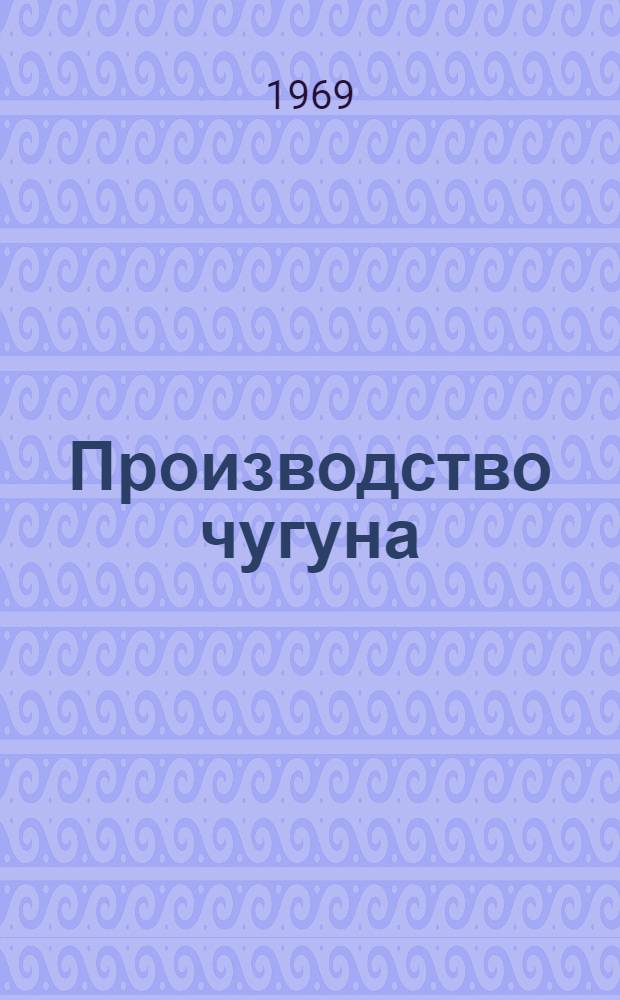 1969

Производство чугуна